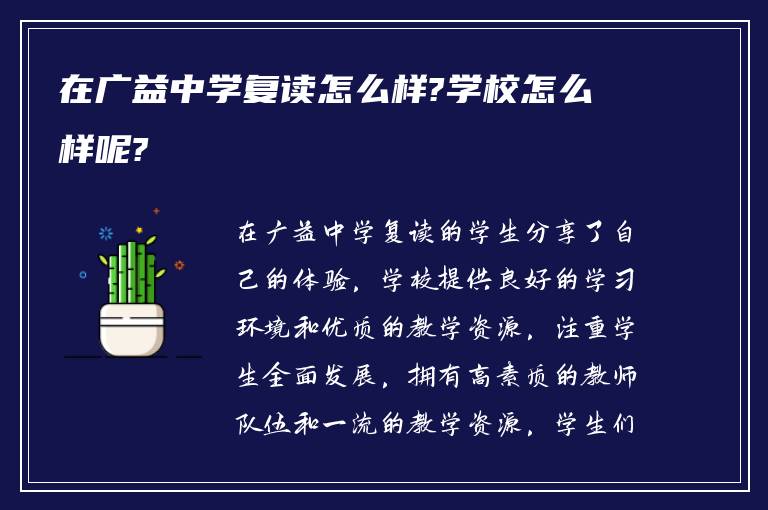 在广益中学复读怎么样?学校怎么样呢?

在广益中学复读的学生分享了自己的体验，学校提供良好的学习环境和优质的教学资源，注重学生全面发展，拥有高素质的教师队伍和一流的教学资源，学生们